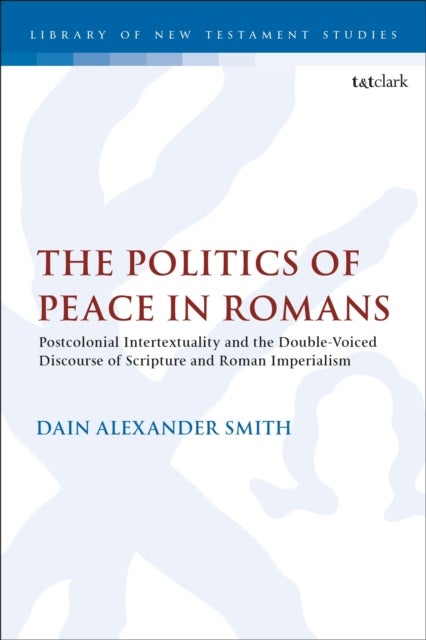 LIBRARY OF NEW TESTAMENT STUDIES

t&tclark

THE POLITICS OF PEACE IN ROMANS

Postcolonial Intertextuality and the Double-Voiced Discourse of Scripture and Roman Imperialism

DAIN ALEXANDER SMITH